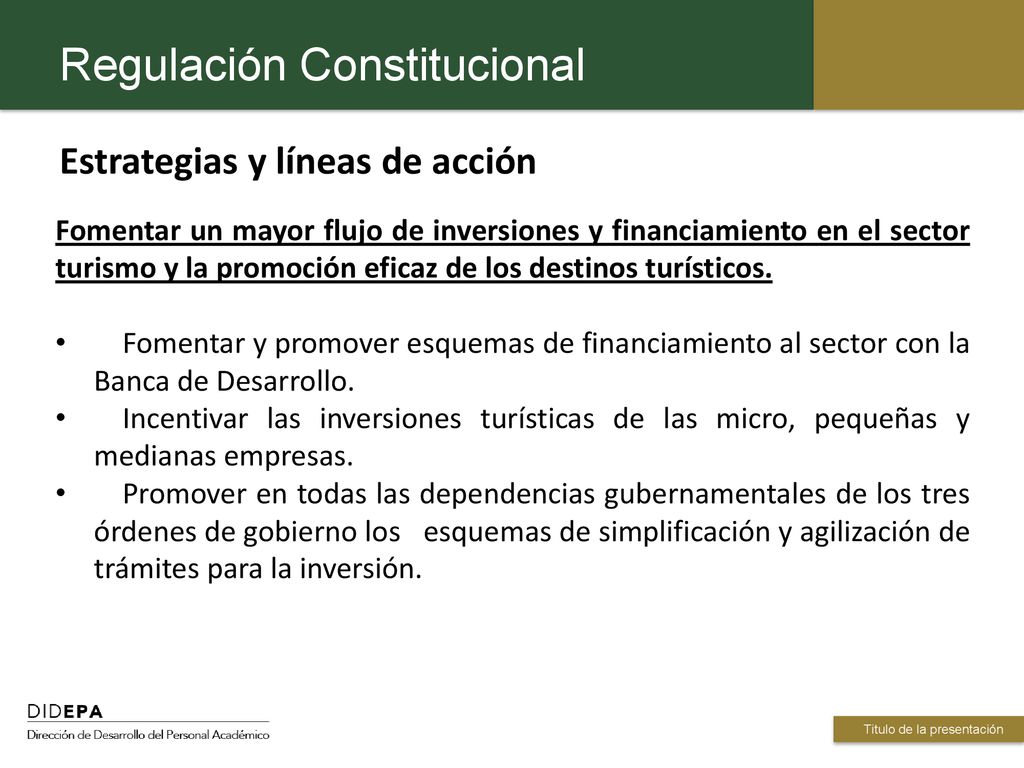 Regulación Constitucional

Estrategias y líneas de acción

Fomentar un mayor flujo de inversiones y financiamiento en el sector turismo y la promoción eficaz de los destinos turísticos.

• Fomentar y promover esquemas de financiamiento al sector con la Banca de Desarrollo.
• Incentivar las inversiones turísticas de las micro, pequeñas y medianas empresas.
• Promover en todas las dependencias gubernamentales de los tres órdenes de gobierno los esquemas de simplificación y agilización de trámites para la inversión.

DIDEPA
Dirección de Desarrollo del Personal Académico

Título de la presentación